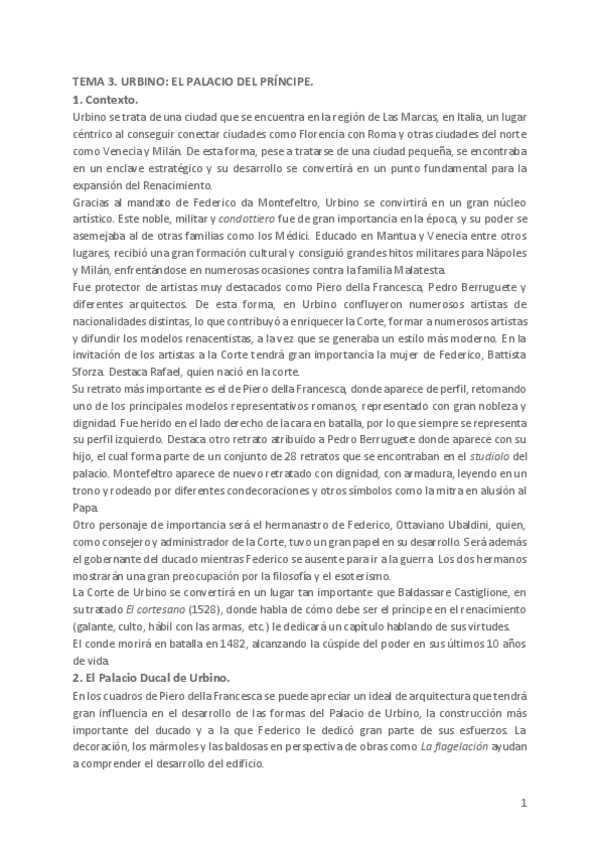 TEMA 3. URBINO: EL PALACIO DEL PRÍNCIPE.

1. Contexto.

Urbino se trata de una ciudad que se encuentra en la región de Las Marcas, en Italia, un lugar céntrico al conseguir conectar ciudades como Florencia con Roma y otras ciudades del norte como Venecia y Milán. De esta forma, pese a tratarse de una ciudad pequeña, se encontraba en un enclave estratégico y su desarrollo se convertirá en un punto fundamental para la expansión del Renacimiento.

Gracias al mandato de Federico da Montefeltro, Urbino se convirtirá en un gran núcleo artístico. Este noble, militar y condottiero fue de gran importancia en la época, y su poder se asemejaba al de otras familias como los Médici. Educado en Mantua y Venecia entre otros lugares, recibió una gran formación cultural y consiguió grandes hitos militares para Nápoles y Milán, enfrentándose en numerosas ocasiones contra la familia Malatesta.

Fue protector de artistas muy destacados como Piero della Francesca, Pedro Berruguete y diferentes arquitectos. De esta forma, en Urbino confluyeron numerosos artistas de nacionalidades distintas, lo que contribuyó a enriquecer la Corte, formar a numerosos artistas y difundir los modelos renacentistas, a la vez que se generaba un estilo más moderno. En la invitación de los artistas a la Corte tendrá gran importancia la mujer de Federico, Battista Sforza. Destaca Rafael, quien nació en la corte.

Su retrato más importante es el de Piero della Francesca, donde aparece de perfil, retomando uno de los principales modelos representativos romanos, representado con gran nobleza y dignidad. Fue herido en el lado derecho de la cara en batalla, por lo que siempre se representa su perfil izquierdo. Destaca otro retrato atribuido a Pedro Berruguete donde aparece con su hijo, el cual forma parte de un conjunto de 28 retratos que se encontraban en el studiolo del palacio. Montefeltro aparece de nuevo retratado con dignidad, con armadura, leyendo en un trono y rodeado por diferentes condecoraciones y otros símbolos como la mitra en alusión al Papa.

Otro personaje de importancia será el hermanastro de Federico, Ottaviano Ubaldini, quien, como consejero y administrador de la Corte, tuvo un gran papel en su desarrollo. Será además el gobernante del ducado mientras Federico se ausente para ir a la guerra. Los dos hermanos mostrarán una gran preocupación por la filosofía y el esoterismo.

La Corte de Urbino se convertirá en un lugar tan importante que Baldassare Castiglione, en su tratado El cortesano (1528), donde habla de cómo debe ser el príncipe en el renacimiento (galante, culto, hábil con las armas, etc.) le dedicará un capítulo hablando de sus virtudes.

El conde morirá en batalla en 1482, alcanzando la cúspide del poder en sus últimos 10 años de vida.

2. El Palacio Ducal de Urbino.

En los cuadros de Piero della Francesca se puede apreciar un ideal de arquitectura que tendrá gran influencia en el desarrollo de las formas del Palacio de Urbino, la construcción más importante del ducado y a la que Federico le dedicó gran parte de sus esfuerzos. La decoración, los mármoles y las baldosas en perspectiva de obras como La flagelación ayudan a comprender el desarrollo del edificio.

1